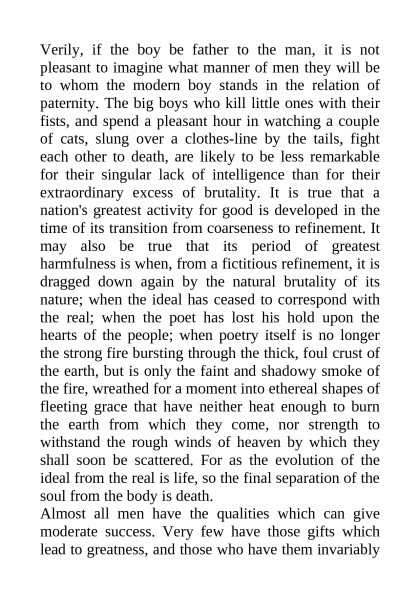 Verily, if the boy be father to the man, it is not pleasant to imagine what manner of men they will be to whom the modern boy stands in the relation of paternity. The big boys who kill little ones with their fists, and spend a pleasant hour in watching a couple of cats, slung over a clothes-line by the tails, fight each other to death, are likely to be less remarkable for their singular lack of intelligence than for their extraordinary excess of brutality. It is true that a nation's greatest activity for good is developed in the time of its transition from coarseness to refinement. It may also be true that its period of greatest harmfulness is when, from a fictitious refinement, it is dragged down again by the natural brutality of its nature; when the ideal has ceased to correspond with the real; when the poet has lost his hold upon the hearts of the people; when poetry itself is no longer the strong fire bursting through the thick, foul crust of the earth, but is only the faint and shadowy smoke of the fire, wreathed for a moment into ethereal shapes of fleeting grace that have neither heat enough to burn the earth from which they come, nor strength to withstand the rough winds of heaven by which they shall soon be scattered. For as the evolution of the ideal from the real is life, so the final separation of the soul from the body is death.
Almost all men have the qualities which can give moderate success. Very few have those gifts which lead to greatness, and those who have them invariably